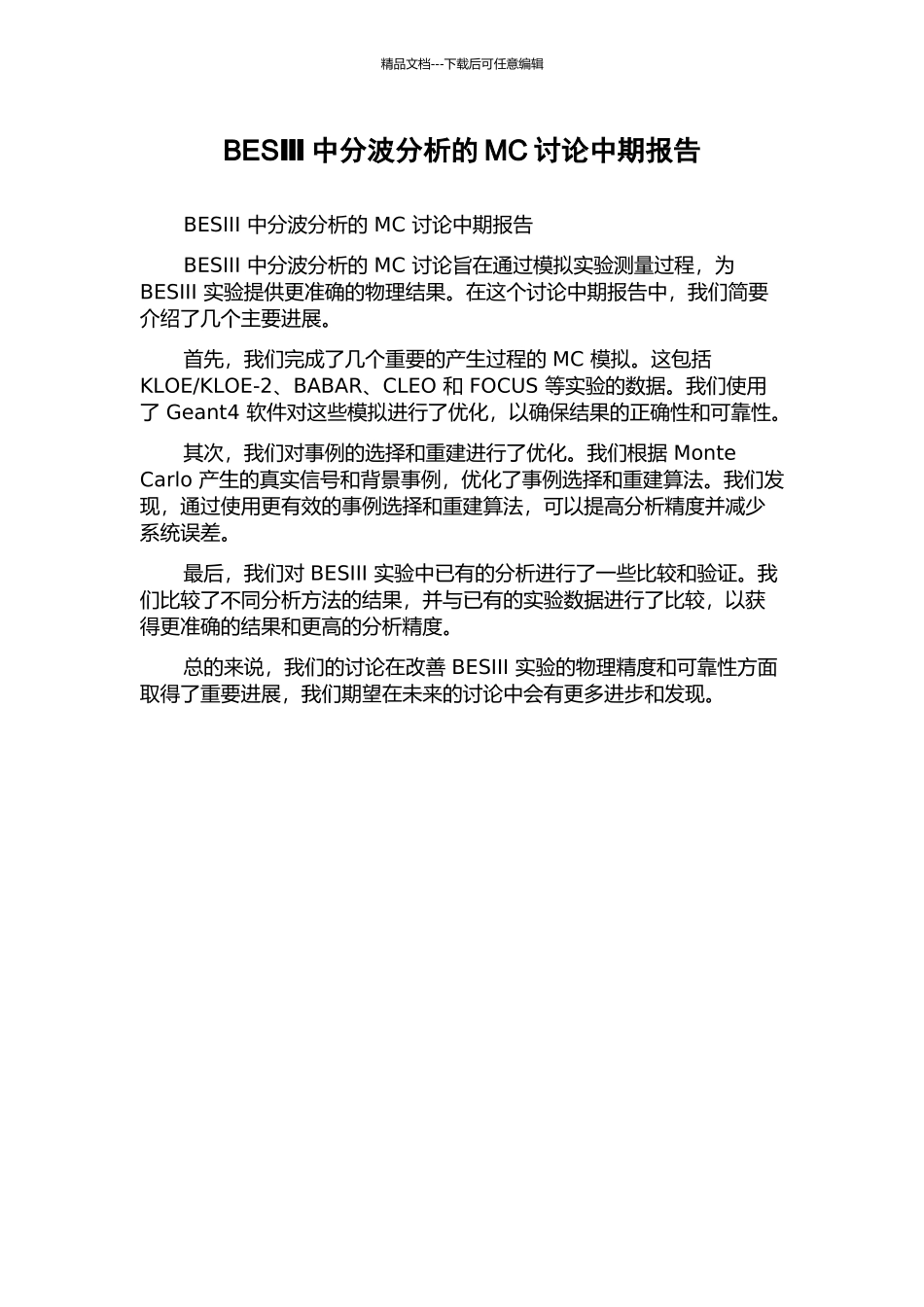 精品文档---下载后可任意编辑

BESIII 中分波分析的 MC 讨论中期报告

BESIII 中分波分析的 MC 讨论中期报告

BESIII 中分波分析的 MC 讨论旨在通过模拟实验测量过程，为 BESIII 实验提供更准确的物理结果。在这个讨论中期报告中，我们简要介绍了几个主要进展。

首先，我们完成了几个重要的产生过程的 MC 模拟。这包括 KLOE/KLOE-2、BABAR、CLEO 和 FOCUS 等实验的数据。我们使用了 Geant4 软件对这些模拟进行了优化，以确保结果的正确性和可靠性。

其次，我们对事例的选择和重建进行了优化。我们根据 Monte Carlo 产生的真实信号和背景事例，优化了事例选择和重建算法。我们发现，通过使用更有效的事例选择和重建算法，可以提高分析精度并减少系统误差。

最后，我们对 BESIII 实验中已有的分析进行了一些比较和验证。我们比较了不同分析方法的结果，并与已有的实验数据进行了比较，以获得更准确的结果和更高的分析精度。

总的来说，我们的讨论在改善 BESIII 实验的物理精度和可靠性方面取得了重要进展，我们期望在未来的讨论中会有更多进步和发现。